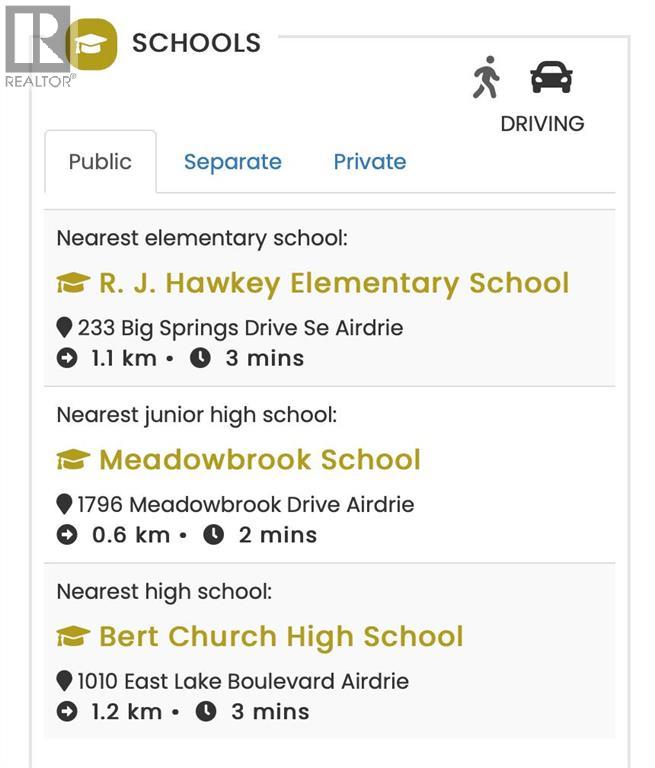 REALTOR®

SCHOOLS

DRIVING

Public Separate Private

Nearest elementary school:

R. J. Hawkey Elementary School

233 Big Springs Drive Se Airdrie

1.1 km • 3 mins

Nearest junior high school:

Meadowbrook School

1796 Meadowbrook Drive Airdrie

0.6 km • 2 mins

Nearest high school:

Bert Church High School

1010 East Lake Boulevard Airdrie

1.2 km • 3 mins